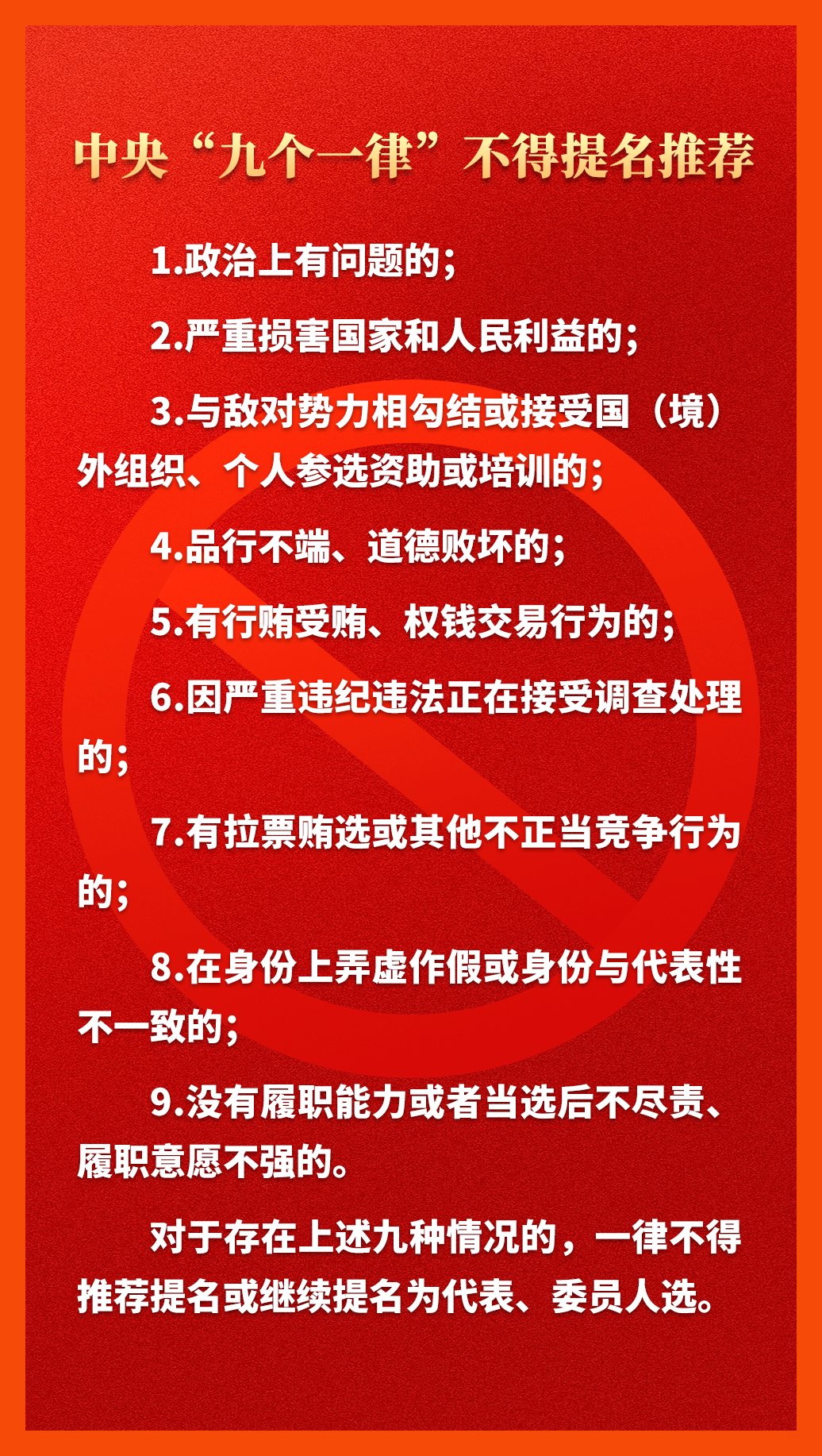 中央“九个一律”不得提名推荐

1.政治上有问题的；

2.严重损害国家和人民利益的；

3.与敌对势力相勾结或接受国（境）外组织、个人参选资助或培训的；

4.品行不端、道德败坏的；

5.有行贿受贿、权钱交易行为的；

6.因严重违纪违法正在接受调查处理的；

7.有拉票贿选或其他不正当竞争行为的；

8.在身份上弄虚作假或身份与代表性不一致的；

9.没有履职能力或者当选后不尽责、履职意愿不强的。

对于存在上述九种情况的，一律不得推荐提名或继续提名为代表、委员人选。